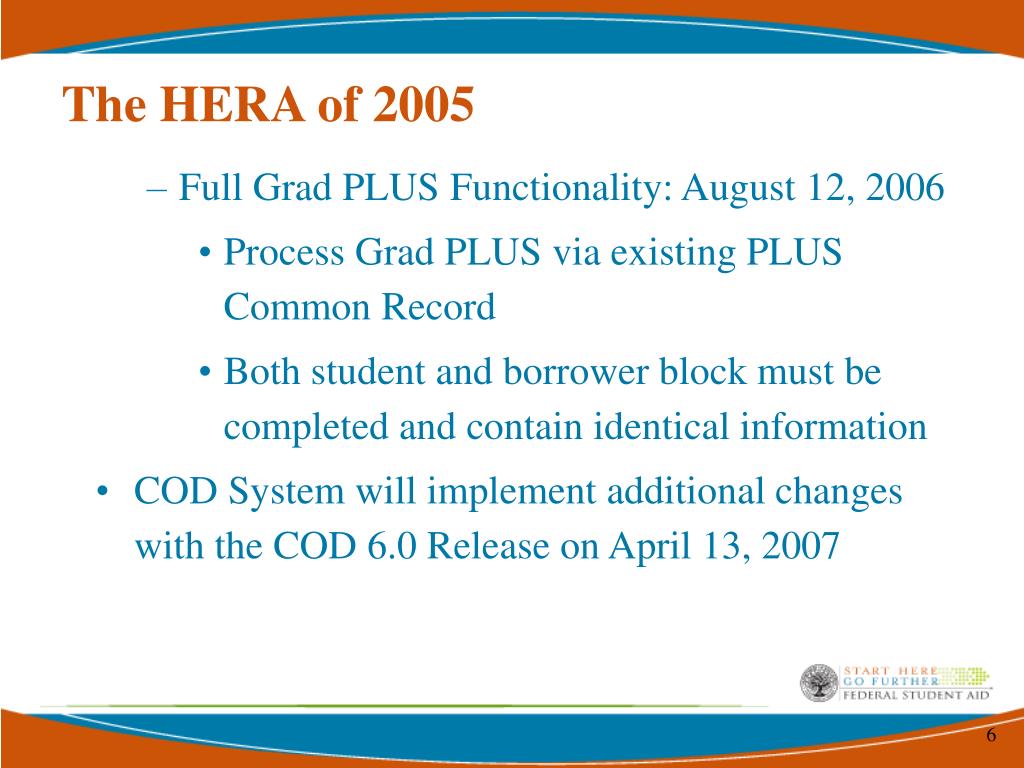 The HERA of 2005

– Full Grad PLUS Functionality: August 12, 2006

• Process Grad PLUS via existing PLUS Common Record

• Both student and borrower block must be completed and contain identical information

• COD System will implement additional changes with the COD 6.0 Release on April 13, 2007

START HERE
GO FURTHER
FEDERAL STUDENT AID

6